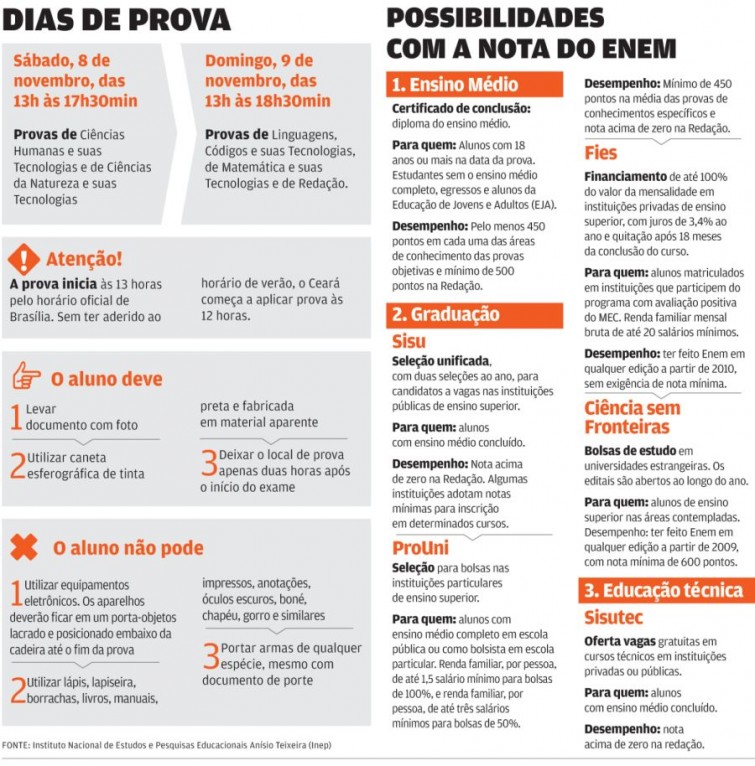 DIAS DE PROVA

Sábado, 8 de novembro, das 13h às 17h30min

Provas de Ciências Humanas e suas Tecnologias e de Ciências da Natureza e suas Tecnologias

Domingo, 9 de novembro, das 13h às 18h30min

Provas de Linguagens, Códigos e suas Tecnologias, de Matemática e suas Tecnologias e de Redação.

Atenção!

A prova inicia às 13 horas pelo horário oficial de Brasília. Sem ter aderido ao horário de verão, o Ceará começa a aplicar prova às 12 horas.

O aluno deve

1 Levar documento com foto

2 Utilizar caneta esferográfica de tinta preta e fabricada em material aparente

3 Deixar o local de prova apenas duas horas após o início do exame

O aluno não pode

1 Utilizar equipamentos eletrônicos. Os aparelhos deverão ficar em um porta-objetos lacrado e posicionado embaixo da cadeira até o fim da prova

2 Utilizar lápis, lapiseira, borrachas, livros, manuais, impressos, anotações, óculos escuros, boné, chapéu, gorro e similares

3 Portar armas de qualquer espécie, mesmo com documento de porte

FONTE: Instituto Nacional de Estudos e Pesquisas Educacionais Anísio Teixeira (Inep)

POSSIBILIDADES COM A NOTA DO ENEM

1. Ensino Médio

Certificado de conclusão: diploma do ensino médio.

Para quem: Alunos com 18 anos ou mais na data da prova. Estudantes sem o ensino médio completo, egressos e alunos da Educação de Jovens e Adultos (EJA).

Desempenho: Pelo menos 450 pontos em cada uma das áreas de conhecimento das provas objetivas e mínimo de 500 pontos na Redação.

2. Graduação

Sisu

Seleção unificada, com duas seleções ao ano, para candidatos a vagas nas instituições públicas de ensino superior.

Para quem: alunos com ensino médio concluído.

Desempenho: Nota acima de zero na Redação. Algumas instituições adotam notas mínimas para inscrição em determinados cursos.

ProUni

Seleção para bolsas nas instituições particulares de ensino superior.

Para quem: alunos com ensino médio completo em escola pública ou como bolsista em escola particular. Renda familiar, por pessoa, de até 1,5 salário mínimo para bolsas de 100%, e renda familiar, por pessoa, de até três salários mínimos para bolsas de 50%.

Desempenho: Mínimo de 450 pontos na média das provas de conhecimentos específicos e nota acima de zero na Redação.

Fies

Financiamento de até 100% do valor da mensalidade em instituições privadas de ensino superior, com juros de 3,4% ao ano e quitação após 18 meses da conclusão do curso.

Para quem: alunos matriculados em instituições que participem do programa com avaliação positiva do MEC. Renda familiar mensal bruta de até 20 salários mínimos.

Desempenho: ter feito Enem em qualquer edição a partir de 2010, sem exigência de nota mínima.

Ciência sem Fronteiras

Bolsas de estudo em universidades estrangeiras. Os editais são abertos ao longo do ano.

Para quem: alunos de ensino superior nas áreas contempladas. Desempenho: ter feito Enem em qualquer edição a partir de 2009, com nota mínima de 600 pontos.

3. Educação técnica

Sisutec

Oferta vagas gratuitas em cursos técnicos em instituições privadas ou públicas.

Para quem: alunos com ensino médio concluído.

Desempenho: nota acima de zero na redação.